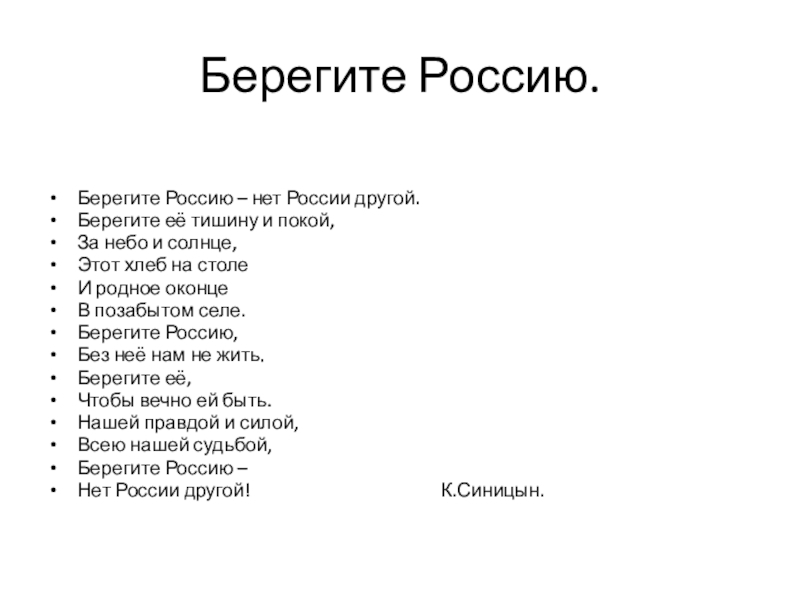 Берегите Россию.

• Берегите Россию – нет России другой.
• Берегите её тишину и покой,
• За небо и солнце,
• Этот хлеб на столе
• И родное оконце
• В позабытом селе.
• Берегите Россию,
• Без неё нам не жить.
• Берегите её,
• Чтобы вечно ей быть.
• Нашей правдой и силой,
• Всею нашей судьбой,
• Берегите Россию –
• Нет России другой! К.Синицын.